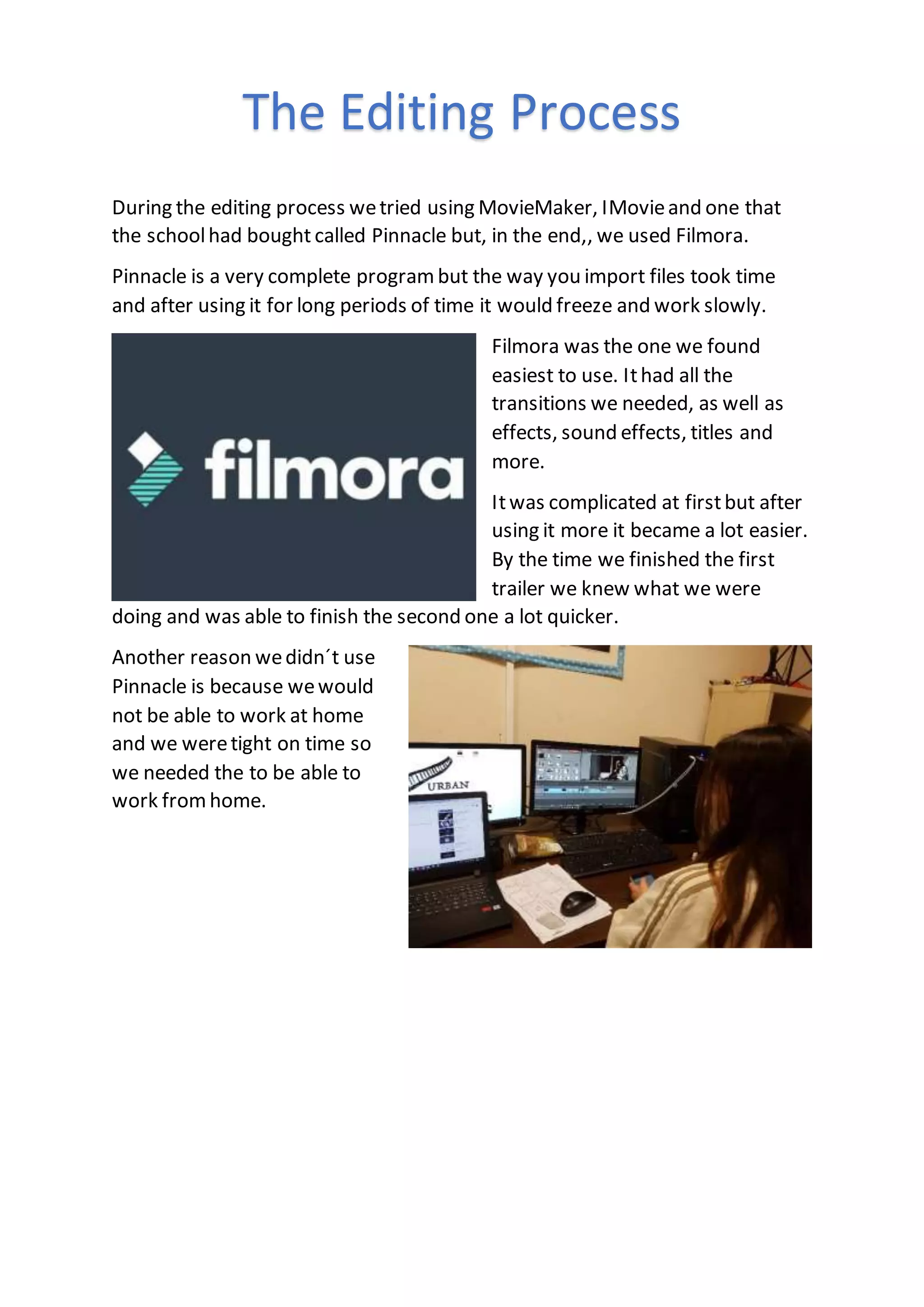 The Editing Process

During the editing process we tried using MovieMaker, IMovie and one that the school had bought called Pinnacle but, in the end,, we used Filmora.

Pinnacle is a very complete program but the way you import files took time and after using it for long periods of time it would freeze and work slowly.

filmora

Filmora was the one we found easiest to use. It had all the transitions we needed, as well as effects, sound effects, titles and more.

It was complicated at first but after using it more it became a lot easier. By the time we finished the first trailer we knew what we were doing and was able to finish the second one a lot quicker.

Another reason we didn´t use Pinnacle is because we would not be able to work at home and we were tight on time so we needed the to be able to work from home.

URBAN